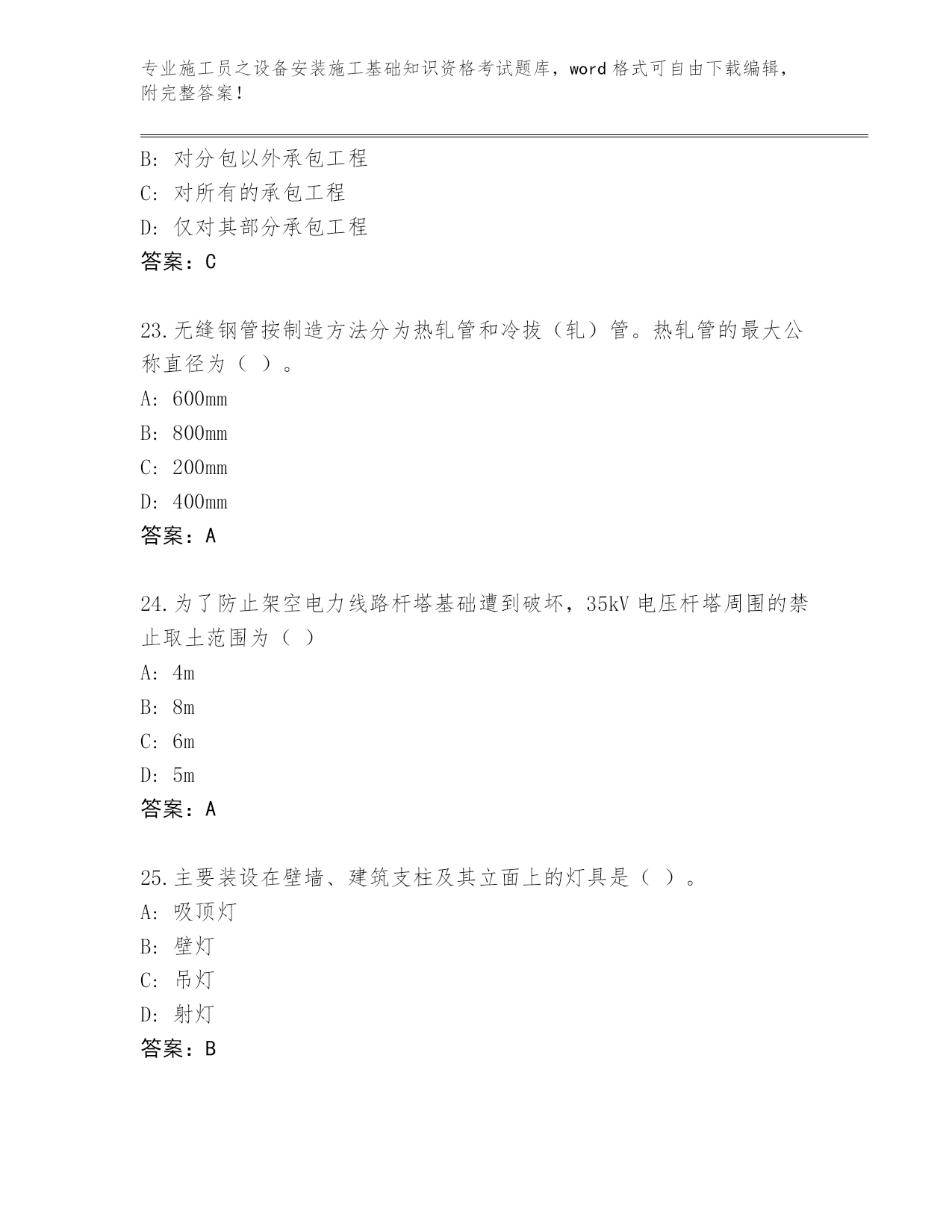 专业施工员之设备安装施工基础知识资格考试题库，word 格式可自由下载编辑，附完整答案！

B：对分包以外承包工程
C：对所有的承包工程
D：仅对其部分承包工程
答案：C

23.无缝钢管按制造方法分为热轧管和冷拔（轧）管。热轧管的最大公称直径为（ ）。
A：600mm
B：800mm
C：200mm
D：400mm
答案：A

24.为了防止架空电力线路杆塔基础遭到破坏，35kV 电压杆塔周围的禁止取土范围为（ ）
A：4m
B：8m
C：6m
D：5m
答案：A

25.主要装设在壁墙、建筑支柱及其立面上的灯具是（ ）。
A：吸顶灯
B：壁灯
C：吊灯
D：射灯
答案：B